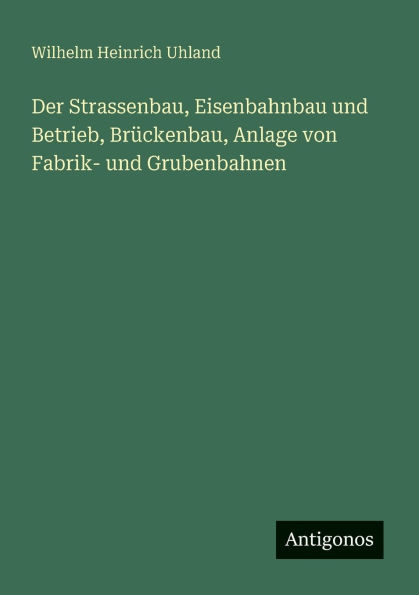 Wilhelm Heinrich Uhland

Der Strassenbau, Eisenbahnbau und Betrieb, Brückenbau, Anlage von Fabrik- und Grubenbahnen

Antigonos